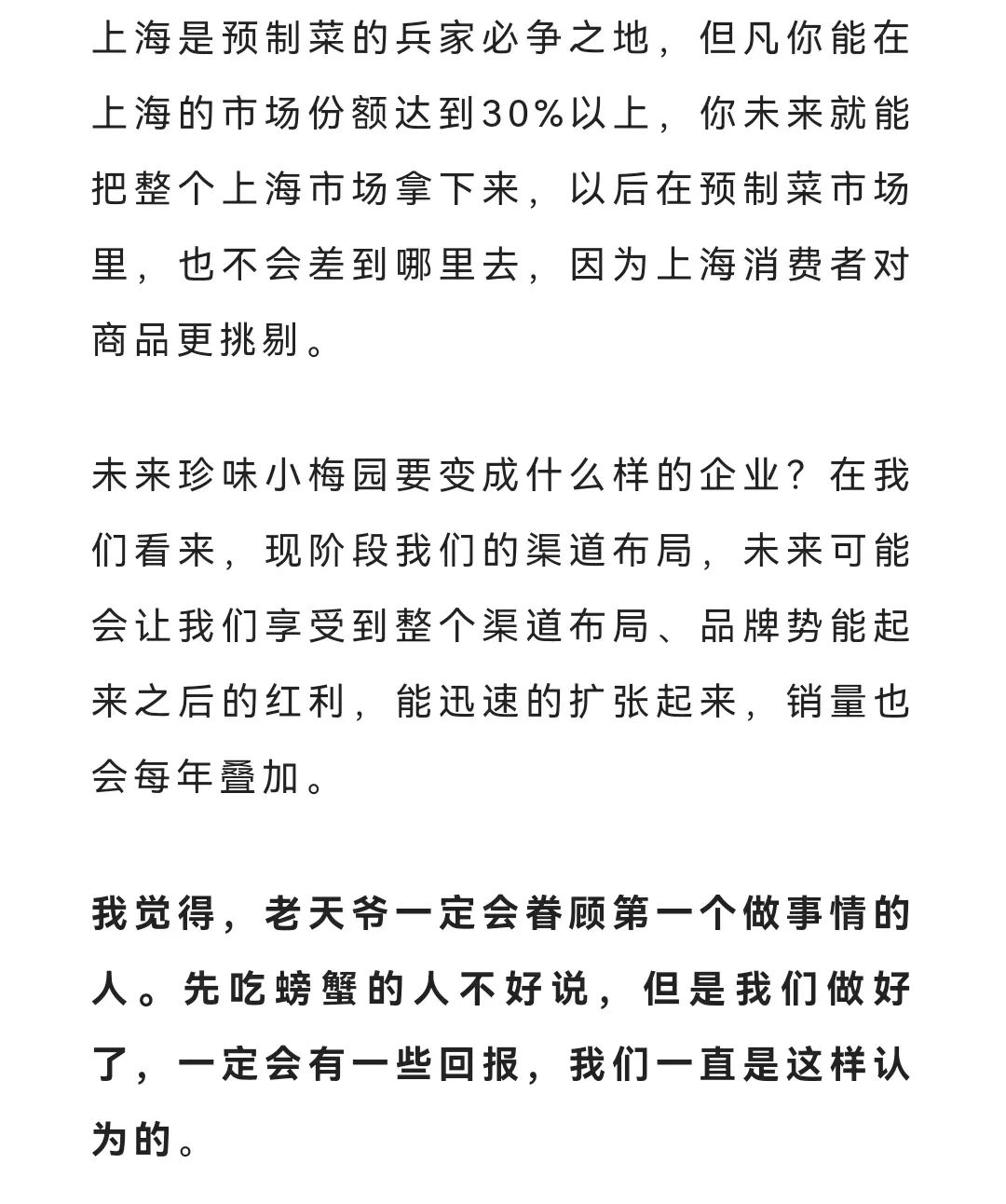 上海是预制菜的兵家必争之地，但凡你能在上海的市场份额达到30%以上，你未来就能把整个上海市场拿下来，以后在预制菜市场里，也不会差到哪里去，因为上海消费者对商品更挑剔。

未来珍味小梅园要变成什么样的企业？在我们看来，现阶段我们的渠道布局，未来可能会让我们享受到整个渠道布局、品牌势能起来之后的红利，能迅速的扩张起来，销量也会每年叠加。

我觉得，老天爷一定会眷顾第一个做事情的人。先吃螃蟹的人不好说，但是我们做好了，一定会有一些回报，我们一直是这样认为的。